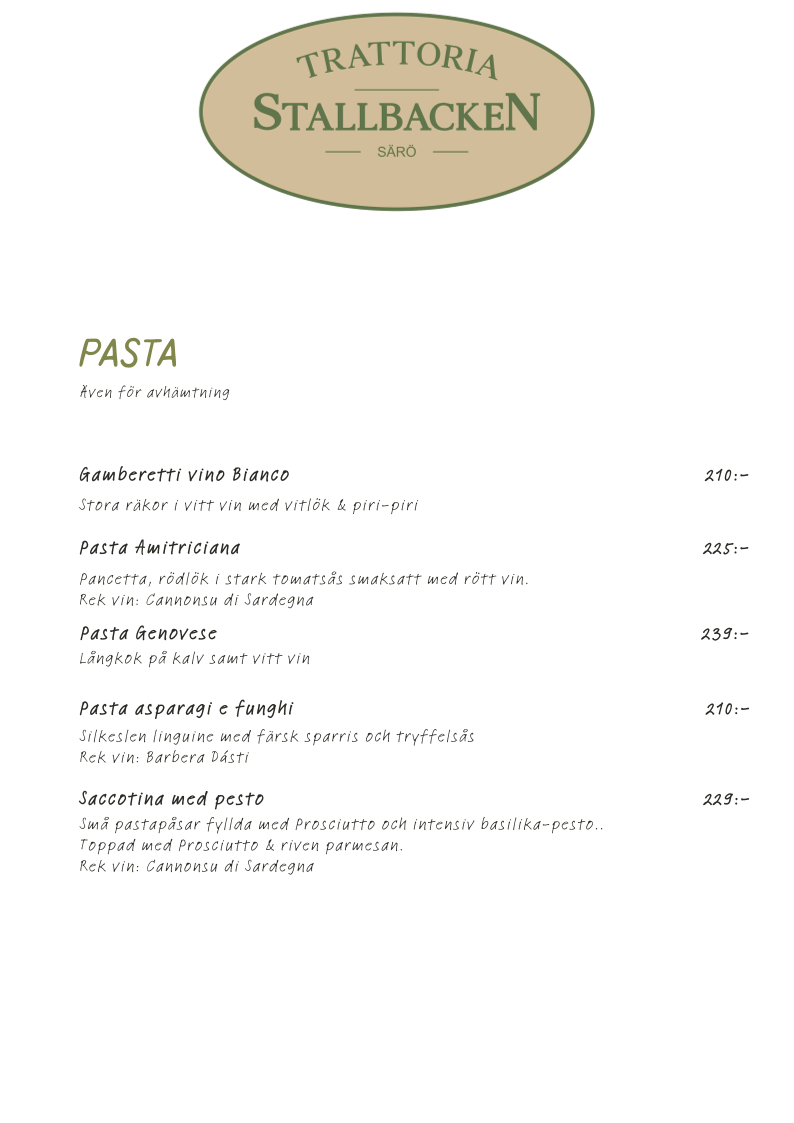 TRATTORIA
STALLBACKEN
SÄRÖ

PASTA
Även för avhämtning

Gamberetti vino Bianco 210:-
Stora räkor i vitt vin med vitlök & piri-piri

Pasta Amitriciana 225:-
Pancetta, rödlök i stark tomatsås smaksatt med rött vin.
Rek vin: Cannonsu di Sardegna

Pasta Genovese 239:-
Långkok på kalv samt vitt vin

Pasta asparagi e funghi 210:-
Silkeslen linguine med färsk sparris och tryffelsås
Rek vin: Barbera Dásti

Saccotina med pesto 229:-
Små pastapåsar fyllda med Prosciutto och intensiv basilika-pesto..
Toppad med Prosciutto & riven parmesan.
Rek vin: Cannonsu di Sardegna